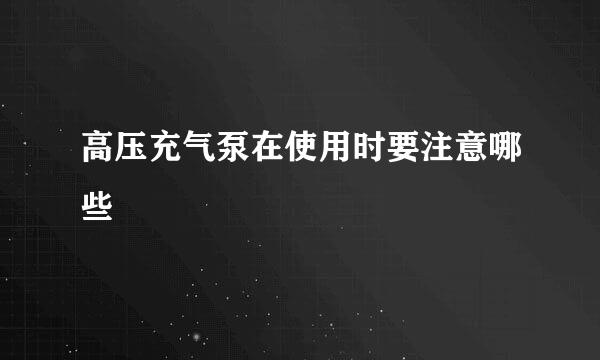 高压充气泵在使用时要注意哪些